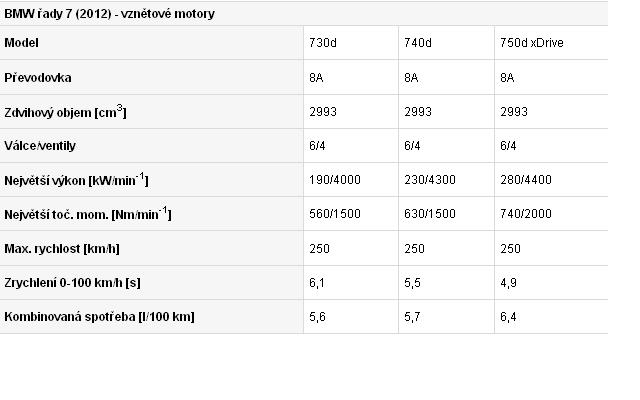 BMW řady 7 (2012) - vznětové motory

| Model | 730d | 740d | 750d xDrive |
|---|---|---|---|
| Převodovka | 8A | 8A | 8A |
| Zdvihový objem [cm$^3$] | 2993 | 2993 | 2993 |
| Válce/ventily | 6/4 | 6/4 | 6/4 |
| Největší výkon [kW/min$^{-1}$] | 190/4000 | 230/4300 | 280/4400 |
| Největší toč. mom. [Nm/min$^{-1}$] | 560/1500 | 630/1500 | 740/2000 |
| Max. rychlost [km/h] | 250 | 250 | 250 |
| Zrychlení 0-100 km/h [s] | 6,1 | 5,5 | 4,9 |
| Kombinovaná spotřeba [l/100 km] | 5,6 | 5,7 | 6,4 |